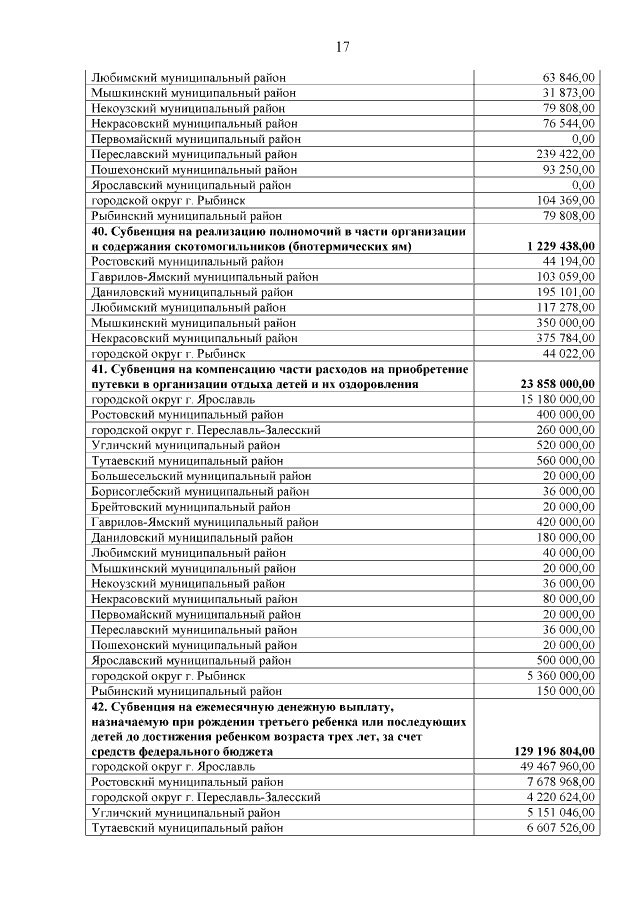 17

| | |
|---|---|
| Любимский муниципальный район | 63 846,00 |
| Мышкинский муниципальный район | 31 873,00 |
| Некоузский муниципальный район | 79 808,00 |
| Некрасовский муниципальный район | 76 544,00 |
| Первомайский муниципальный район | 0,00 |
| Переславский муниципальный район | 239 422,00 |
| Пошехонский муниципальный район | 93 250,00 |
| Ярославский муниципальный район | 0,00 |
| городской округ г. Рыбинск | 104 369,00 |
| Рыбинский муниципальный район | 79 808,00 |
| **40. Субвенция на реализацию полномочий в части организации и содержания скотомогильников (биотермических ям)** | **1 229 438,00** |
| Ростовский муниципальный район | 44 194,00 |
| Гаврилов-Ямский муниципальный район | 103 059,00 |
| Даниловский муниципальный район | 195 101,00 |
| Любимский муниципальный район | 117 278,00 |
| Мышкинский муниципальный район | 350 000,00 |
| Некрасовский муниципальный район | 375 784,00 |
| городской округ г. Рыбинск | 44 022,00 |
| **41. Субвенция на компенсацию части расходов на приобретение путевки в организации отдыха детей и их оздоровления** | **23 858 000,00** |
| городской округ г. Ярославль | 15 180 000,00 |
| Ростовский муниципальный район | 400 000,00 |
| городской округ г. Переславль-Залесский | 260 000,00 |
| Угличский муниципальный район | 520 000,00 |
| Тутаевский муниципальный район | 560 000,00 |
| Большесельский муниципальный район | 20 000,00 |
| Борисоглебский муниципальный район | 36 000,00 |
| Брейтовский муниципальный район | 20 000,00 |
| Гаврилов-Ямский муниципальный район | 420 000,00 |
| Даниловский муниципальный район | 180 000,00 |
| Любимский муниципальный район | 40 000,00 |
| Мышкинский муниципальный район | 20 000,00 |
| Некоузский муниципальный район | 36 000,00 |
| Некрасовский муниципальный район | 80 000,00 |
| Первомайский муниципальный район | 20 000,00 |
| Переславский муниципальный район | 36 000,00 |
| Пошехонский муниципальный район | 20 000,00 |
| Ярославский муниципальный район | 500 000,00 |
| городской округ г. Рыбинск | 5 360 000,00 |
| Рыбинский муниципальный район | 150 000,00 |
| **42. Субвенция на ежемесячную денежную выплату, назначаемую при рождении третьего ребенка или последующих детей до достижения ребенком возраста трех лет, за счет средств федерального бюджета** | **129 196 804,00** |
| городской округ г. Ярославль | 49 467 960,00 |
| Ростовский муниципальный район | 7 678 968,00 |
| городской округ г. Переславль-Залесский | 4 220 624,00 |
| Угличский муниципальный район | 5 151 046,00 |
| Тутаевский муниципальный район | 6 607 526,00 |